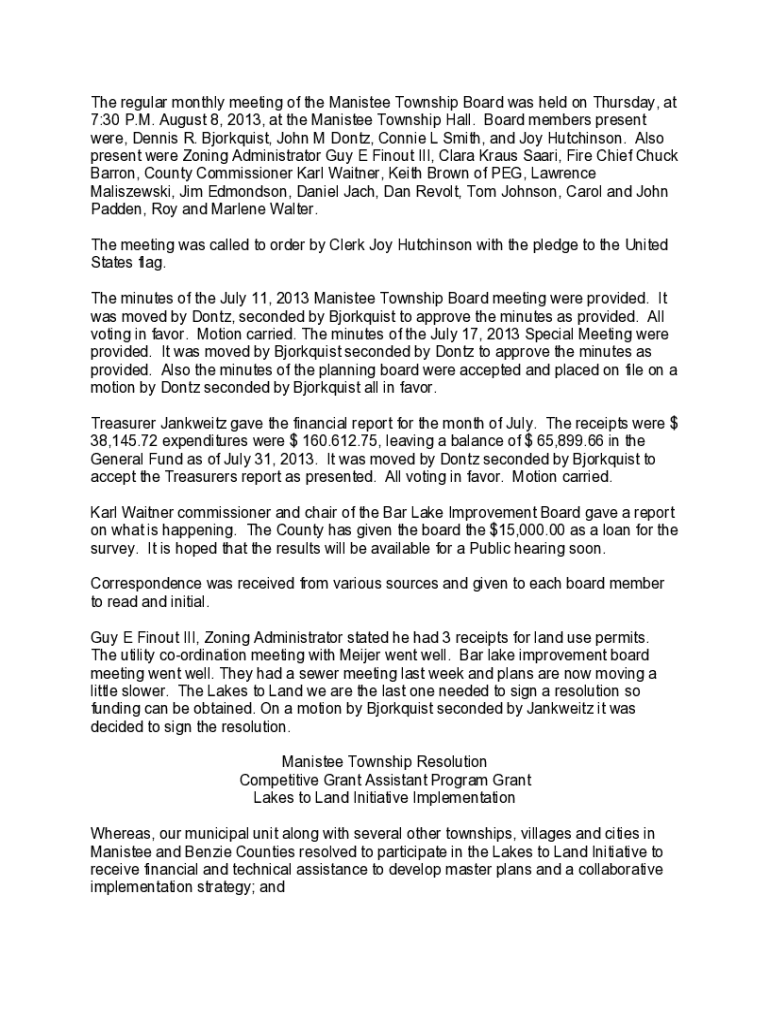 The regular monthly meeting of the Manistee Township Board was held on Thursday, at 7:30 P.M. August 8, 2013, at the Manistee Township Hall. Board members present were, Dennis R. Bjorkquist, John M Dontz, Connie L Smith, and Joy Hutchinson. Also present were Zoning Administrator Guy E Finout III, Clara Kraus Saari, Fire Chief Chuck Barron, County Commissioner Karl Waitner, Keith Brown of PEG, Lawrence Maliszewski, Jim Edmondson, Daniel Jach, Dan Revolt, Tom Johnson, Carol and John Padden, Roy and Marlene Walter.

The meeting was called to order by Clerk Joy Hutchinson with the pledge to the United States flag.

The minutes of the July 11, 2013 Manistee Township Board meeting were provided. It was moved by Dontz, seconded by Bjorkquist to approve the minutes as provided. All voting in favor. Motion carried. The minutes of the July 17, 2013 Special Meeting were provided. It was moved by Bjorkquist seconded by Dontz to approve the minutes as provided. Also the minutes of the planning board were accepted and placed on file on a motion by Dontz seconded by Bjorkquist all in favor.

Treasurer Jankweitz gave the financial report for the month of July. The receipts were $ 38,145.72 expenditures were $ 160.612.75, leaving a balance of $ 65,899.66 in the General Fund as of July 31, 2013. It was moved by Dontz seconded by Bjorkquist to accept the Treasurers report as presented. All voting in favor. Motion carried.

Karl Waitner commissioner and chair of the Bar Lake Improvement Board gave a report on what is happening. The County has given the board the $15,000.00 as a loan for the survey. It is hoped that the results will be available for a Public hearing soon.

Correspondence was received from various sources and given to each board member to read and initial.

Guy E Finout III, Zoning Administrator stated he had 3 receipts for land use permits. The utility co-ordination meeting with Meijer went well. Bar lake improvement board meeting went well. They had a sewer meeting last week and plans are now moving a little slower. The Lakes to Land we are the last one needed to sign a resolution so funding can be obtained. On a motion by Bjorkquist seconded by Jankweitz it was decided to sign the resolution.

Manistee Township Resolution
Competitive Grant Assistant Program Grant
Lakes to Land Initiative Implementation

Whereas, our municipal unit along with several other townships, villages and cities in Manistee and Benzie Counties resolved to participate in the Lakes to Land Initiative to receive financial and technical assistance to develop master plans and a collaborative implementation strategy; and